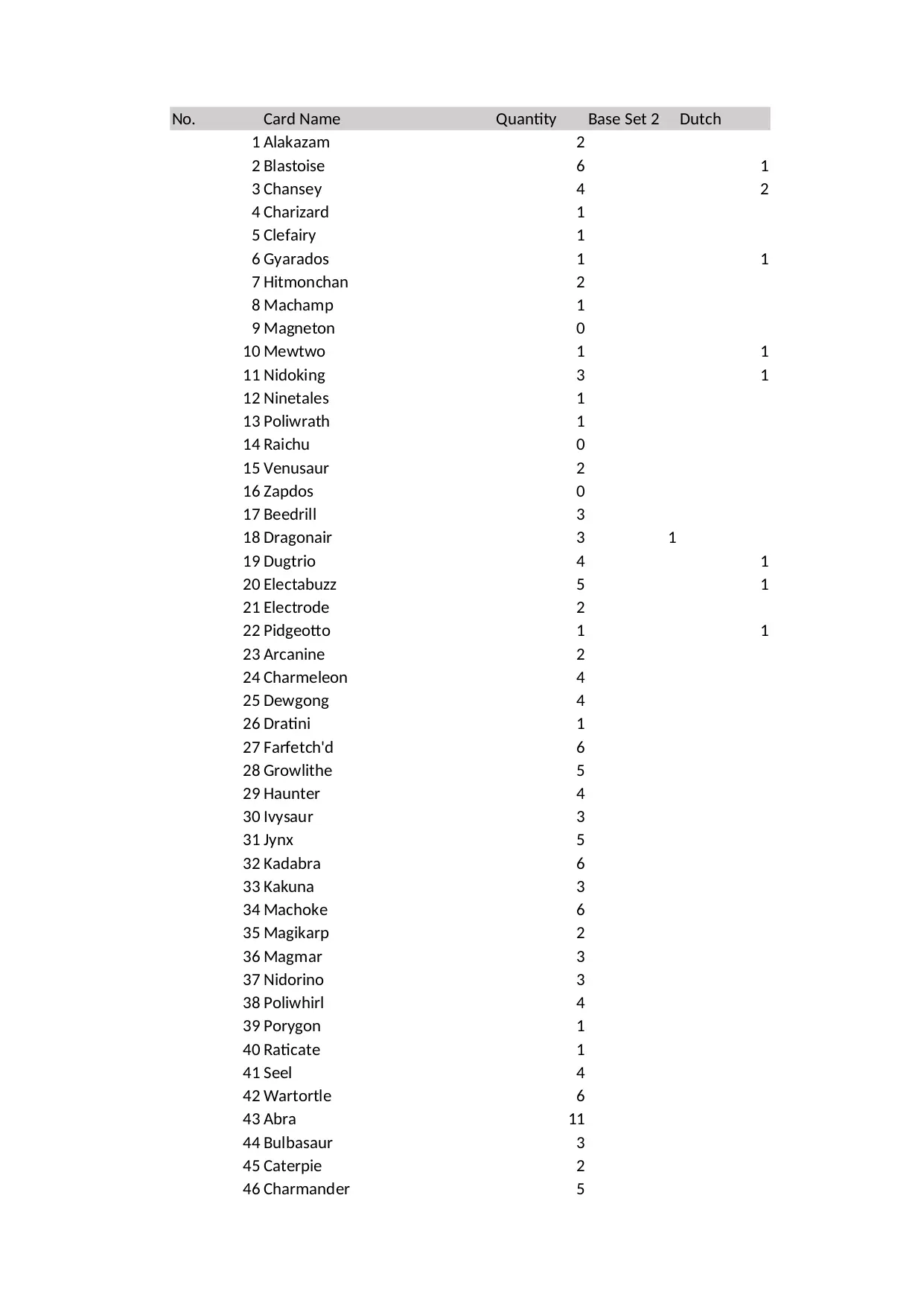 | No. | Card Name | Quantity | Base Set 2 | Dutch |
|---|---|---|---|---|
| 1 | Alakazam | 2 | | |
| 2 | Blastoise | 6 | | 1 |
| 3 | Chansey | 4 | | 2 |
| 4 | Charizard | 1 | | |
| 5 | Clefairy | 1 | | |
| 6 | Gyarados | 1 | | 1 |
| 7 | Hitmonchan | 2 | | |
| 8 | Machamp | 1 | | |
| 9 | Magneton | 0 | | |
| 10 | Mewtwo | 1 | | 1 |
| 11 | Nidoking | 3 | | 1 |
| 12 | Ninetales | 1 | | |
| 13 | Poliwrath | 1 | | |
| 14 | Raichu | 0 | | |
| 15 | Venusaur | 2 | | |
| 16 | Zapdos | 0 | | |
| 17 | Beedrill | 3 | | |
| 18 | Dragonair | 3 | 1 | |
| 19 | Dugtrio | 4 | | 1 |
| 20 | Electabuzz | 5 | | 1 |
| 21 | Electrode | 2 | | |
| 22 | Pidgeotto | 1 | | 1 |
| 23 | Arcanine | 2 | | |
| 24 | Charmeleon | 4 | | |
| 25 | Dewgong | 4 | | |
| 26 | Dratini | 1 | | |
| 27 | Farfetch'd | 6 | | |
| 28 | Growlithe | 5 | | |
| 29 | Haunter | 4 | | |
| 30 | Ivysaur | 3 | | |
| 31 | Jynx | 5 | | |
| 32 | Kadabra | 6 | | |
| 33 | Kakuna | 3 | | |
| 34 | Machoke | 6 | | |
| 35 | Magikarp | 2 | | |
| 36 | Magmar | 3 | | |
| 37 | Nidorino | 3 | | |
| 38 | Poliwhirl | 4 | | |
| 39 | Porygon | 1 | | |
| 40 | Raticate | 1 | | |
| 41 | Seel | 4 | | |
| 42 | Wartortle | 6 | | |
| 43 | Abra | 11 | | |
| 44 | Bulbasaur | 3 | | |
| 45 | Caterpie | 2 | | |
| 46 | Charmander | 5 | | |